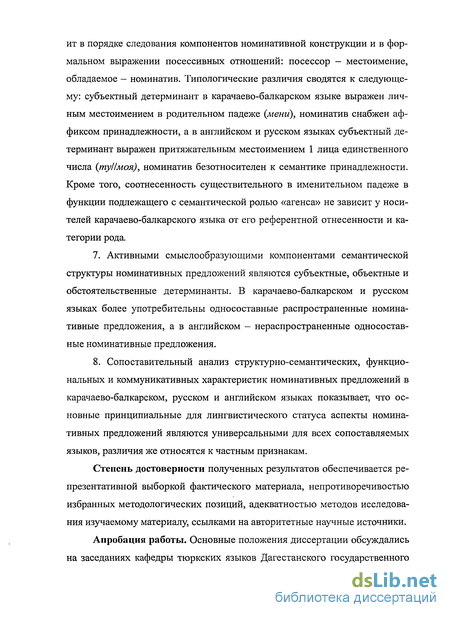 ит в порядке следования компонентов номинативной конструкции и в формальном выражении посессивных отношений: посессор – местоимение, обладаемое – номинатив. Типологические различия сводятся к следующему: субъектный детерминант в карачаево-балкарском языке выражен личным местоимением в родительном падеже (мени), номинатив снабжен аффиксом принадлежности, а в английском и русском языках субъектный детерминант выражен притяжательным местоимением 1 лица единственного числа (my//моя), номинатив безотносителен к семантике принадлежности. Кроме того, соотнесенность существительного в именительном падеже в функции подлежащего с семантической ролью «агенса» не зависит у носителей карачаево-балкарского языка от его референтной отнесенности и категории рода.

7. Активными смыслообразующими компонентами семантической структуры номинативных предложений являются субъектные, объектные и обстоятельственные детерминанты. В карачаево-балкарском и русском языках более употребительны односоставные распространенные номинативные предложения, а в английском – нераспространенные односоставные номинативные предложения.

8. Сопоставительный анализ структурно-семантических, функциональных и коммуникативных характеристик номинативных предложений в карачаево-балкарском, русском и английском языках показывает, что основные принципиальные для лингвистического статуса аспекты номинативных предложений являются универсальными для всех сопоставляемых языков, различия же относятся к частным признакам.

Степень достоверности полученных результатов обеспечивается репрезентативной выборкой фактического материала, непротиворечивостью избранных методологических позиций, адекватностью методов исследования изучаемому материалу, ссылками на авторитетные научные источники.

Апробация работы. Основные положения диссертации обсуждались на заседаниях кафедры тюркских языков Дагестанского государственного

dsLib.net
библиотека диссертаций